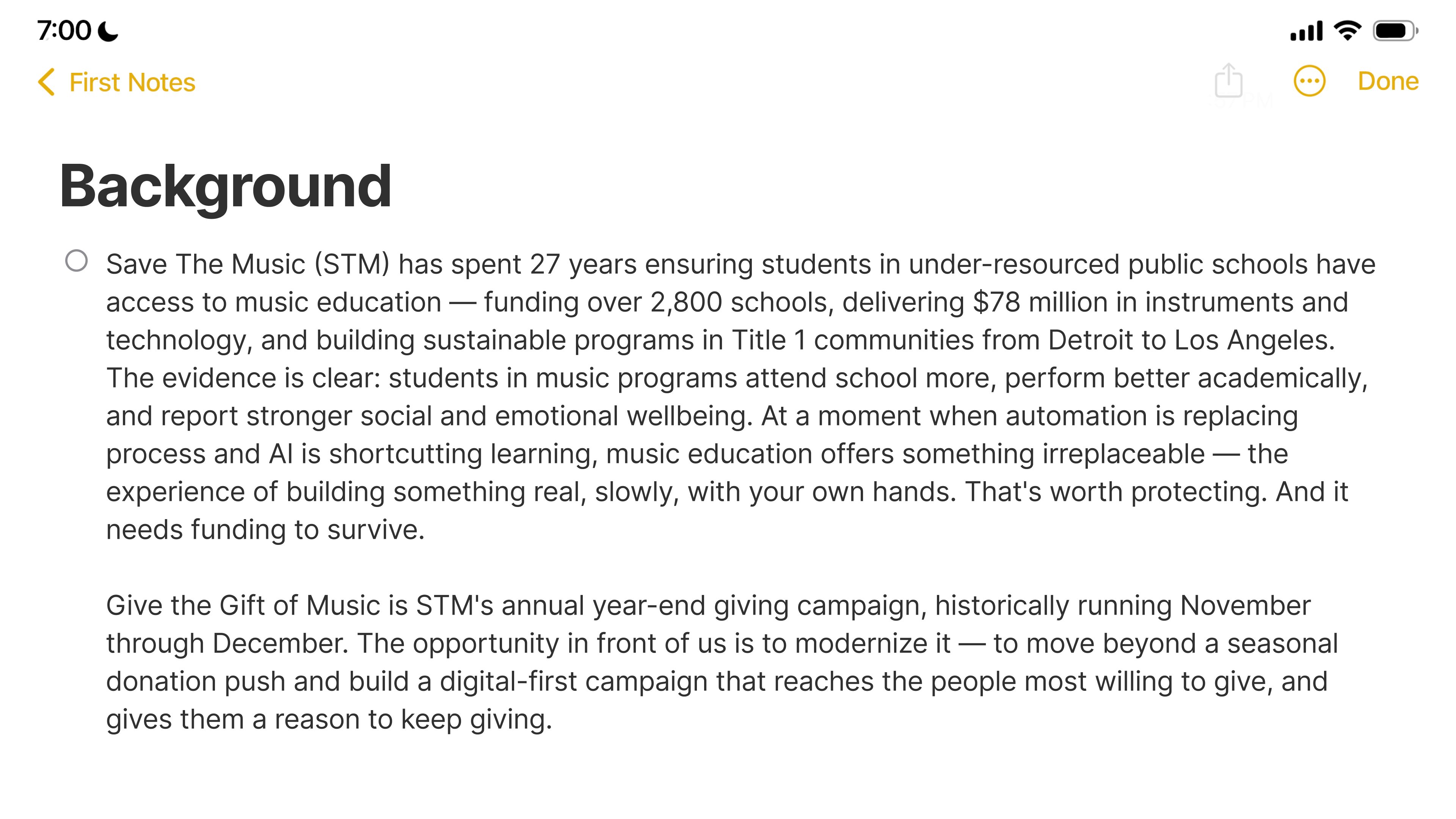 7:00

First Notes

Done

Background

Save The Music (STM) has spent 27 years ensuring students in under-resourced public schools have access to music education — funding over 2,800 schools, delivering \$78 million in instruments and technology, and building sustainable programs in Title 1 communities from Detroit to Los Angeles. The evidence is clear: students in music programs attend school more, perform better academically, and report stronger social and emotional wellbeing. At a moment when automation is replacing process and AI is shortcutting learning, music education offers something irreplaceable — the experience of building something real, slowly, with your own hands. That's worth protecting. And it needs funding to survive.

Give the Gift of Music is STM's annual year-end giving campaign, historically running November through December. The opportunity in front of us is to modernize it — to move beyond a seasonal donation push and build a digital-first campaign that reaches the people most willing to give, and gives them a reason to keep giving.